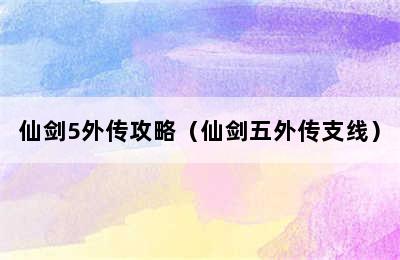 仙剑5外传攻略（仙剑五外传支线）